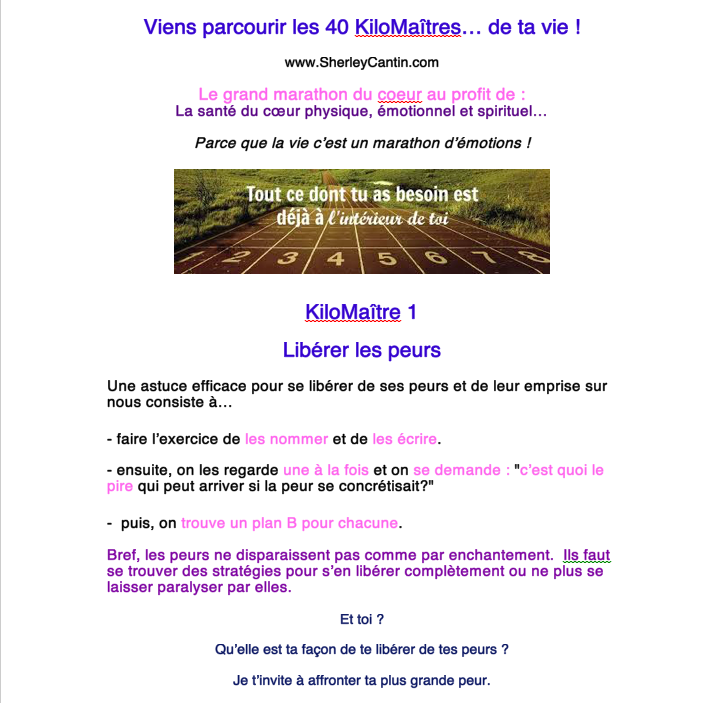 Viens parcourir les 40 KiloMaîtres… de ta vie !

www.SherleyCantin.com

Le grand marathon du coeur au profit de :
La santé du cœur physique, émotionnel et spirituel…

Parce que la vie c'est un marathon d'émotions !

Tout ce dont tu as besoin est déjà à l'intérieur de toi

1 2 3 4 5 6 7 8

KiloMaître 1

Libérer les peurs

Une astuce efficace pour se libérer de ses peurs et de leur emprise sur nous consiste à…

- faire l'exercice de les nommer et de les écrire.

- ensuite, on les regarde une à la fois et on se demande : "c'est quoi le pire qui peut arriver si la peur se concrétisait?"

- puis, on trouve un plan B pour chacune.

Bref, les peurs ne disparaissent pas comme par enchantement. Ils faut se trouver des stratégies pour s'en libérer complètement ou ne plus se laisser paralyser par elles.

Et toi ?

Qu'elle est ta façon de te libérer de tes peurs ?

Je t'invite à affronter ta plus grande peur.